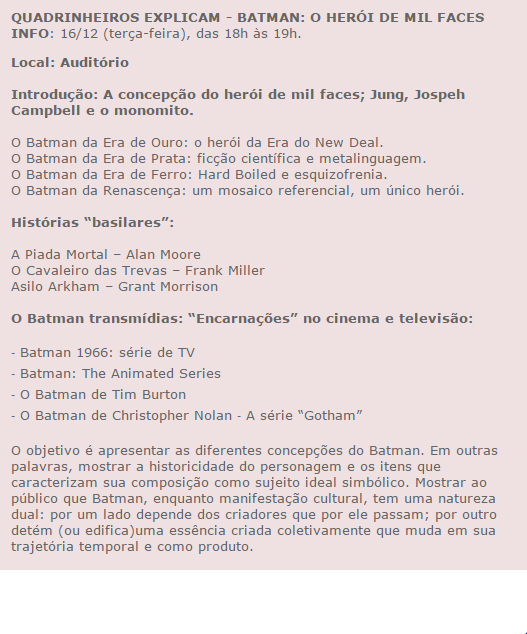 QUADRINHEIROS EXPLICAM - BATMAN: O HERÓI DE MIL FACES
INFO: 16/12 (terça-feira), das 18h às 19h.

Local: Auditório

Introdução: A concepção do herói de mil faces; Jung, Jospeh Campbell e o monomito.

O Batman da Era de Ouro: o herói da Era do New Deal.
O Batman da Era de Prata: ficção científica e metalinguagem.
O Batman da Era de Ferro: Hard Boiled e esquizofrenia.
O Batman da Renascença: um mosaico referencial, um único herói.

Histórias “basilares”:

A Piada Mortal – Alan Moore
O Cavaleiro das Trevas – Frank Miller
Asilo Arkham – Grant Morrison

O Batman transmídias: “Encarnações” no cinema e televisão:

- Batman 1966: série de TV
- Batman: The Animated Series
- O Batman de Tim Burton
- O Batman de Christopher Nolan - A série “Gotham”

O objetivo é apresentar as diferentes concepções do Batman. Em outras palavras, mostrar a historicidade do personagem e os itens que caracterizam sua composição como sujeito ideal simbólico. Mostrar ao público que Batman, enquanto manifestação cultural, tem uma natureza dual: por um lado depende dos criadores que por ele passam; por outro detém (ou edifica)uma essência criada coletivamente que muda em sua trajetória temporal e como produto.